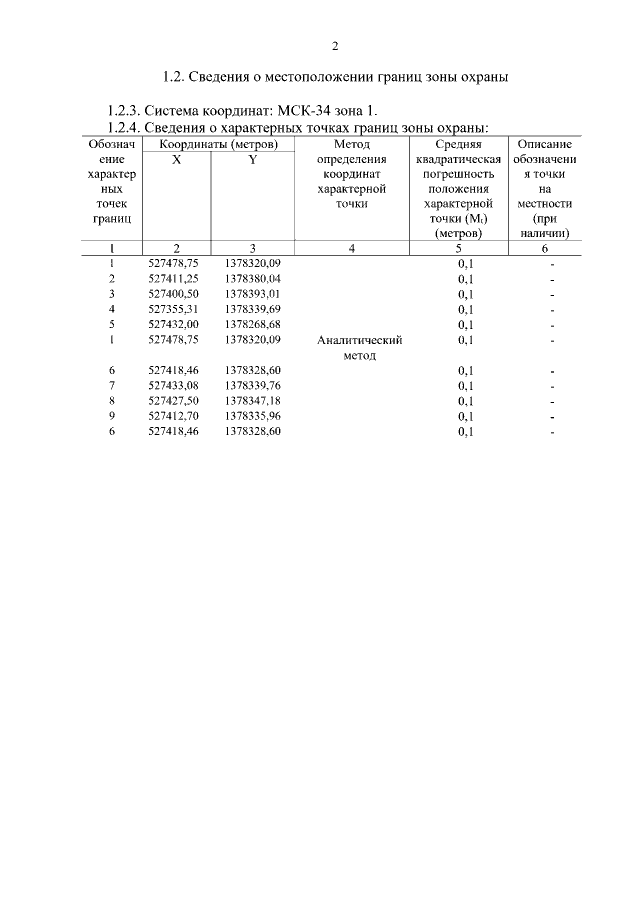 2

1.2. Сведения о местоположении границ зоны охраны

1.2.3. Система координат: МСК-34 зона 1.

1.2.4. Сведения о характерных точках границ зоны охраны:

| Обозначение характерных точек границ | Координаты (метров) X | Координаты (метров) Y | Метод определения координат характерной точки | Средняя квадратическая погрешность положения характерной точки ($M_t$) (метров) | Описание обозначения точки на местности (при наличии) |
|---|---|---|---|---|---|
| 1 | 2 | 3 | 4 | 5 | 6 |
| 1 | 527478,75 | 1378320,09 | | 0,1 | - |
| 2 | 527411,25 | 1378380,04 | | 0,1 | - |
| 3 | 527400,50 | 1378393,01 | | 0,1 | - |
| 4 | 527355,31 | 1378339,69 | | 0,1 | - |
| 5 | 527432,00 | 1378268,68 | | 0,1 | - |
| 1 | 527478,75 | 1378320,09 | Аналитический метод | 0,1 | - |
| 6 | 527418,46 | 1378328,60 | | 0,1 | - |
| 7 | 527433,08 | 1378339,76 | | 0,1 | - |
| 8 | 527427,50 | 1378347,18 | | 0,1 | - |
| 9 | 527412,70 | 1378335,96 | | 0,1 | - |
| 6 | 527418,46 | 1378328,60 | | 0,1 | - |